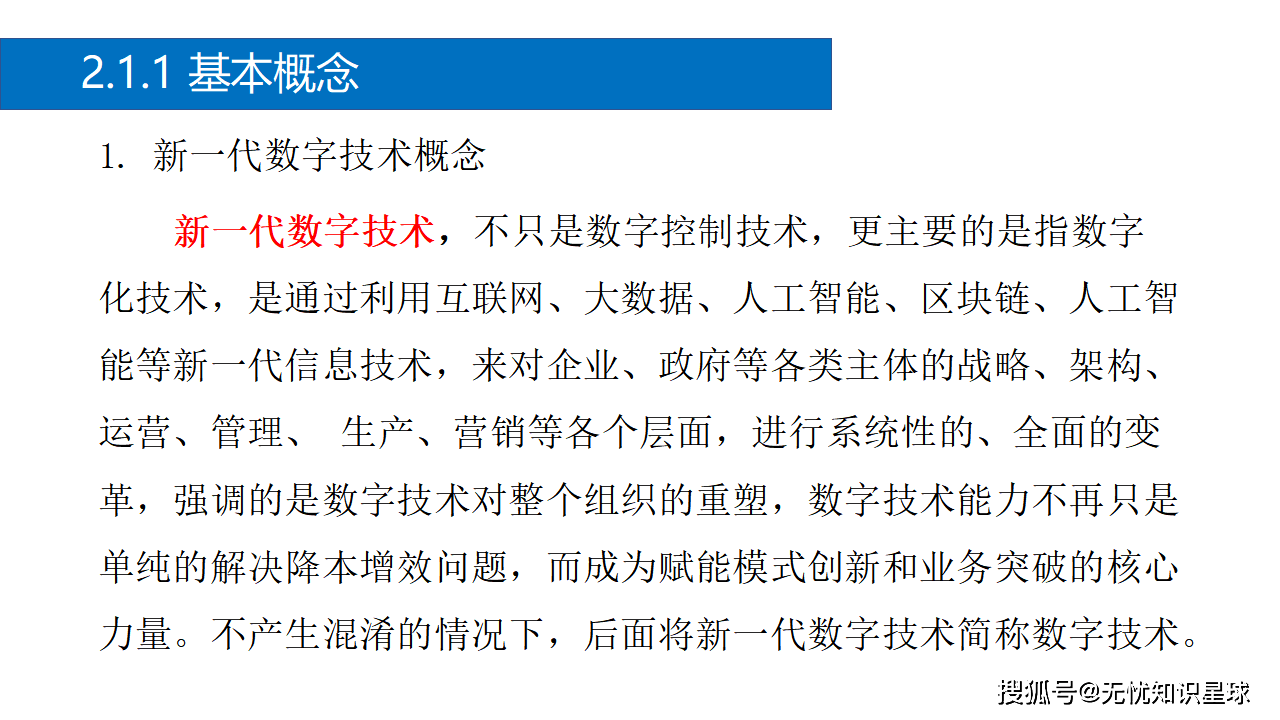 2.1.1 基本概念

1. 新一代数字技术概念

新一代数字技术，不只是数字控制技术，更主要的是指数字化技术，是通过利用互联网、大数据、人工智能、区块链、人工智能等新一代信息技术，来对企业、政府等各类主体的战略、架构、运营、管理、 生产、营销等各个层面，进行系统性的、全面的变革，强调的是数字技术对整个组织的重塑，数字技术能力不再只是单纯的解决降本增效问题，而成为赋能模式创新和业务突破的核心力量。不产生混淆的情况下，后面将新一代数字技术简称数字技术。

搜狐号@无忧知识星球